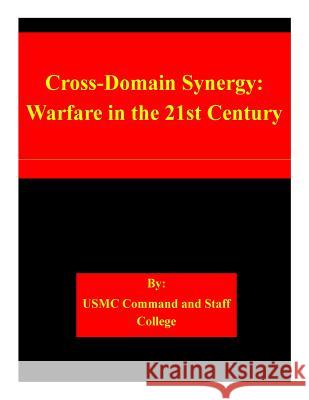 Cross-Domain Synergy: Warfare in the 21st Century

By:
USMC Command and Staff College

Kraina Książek